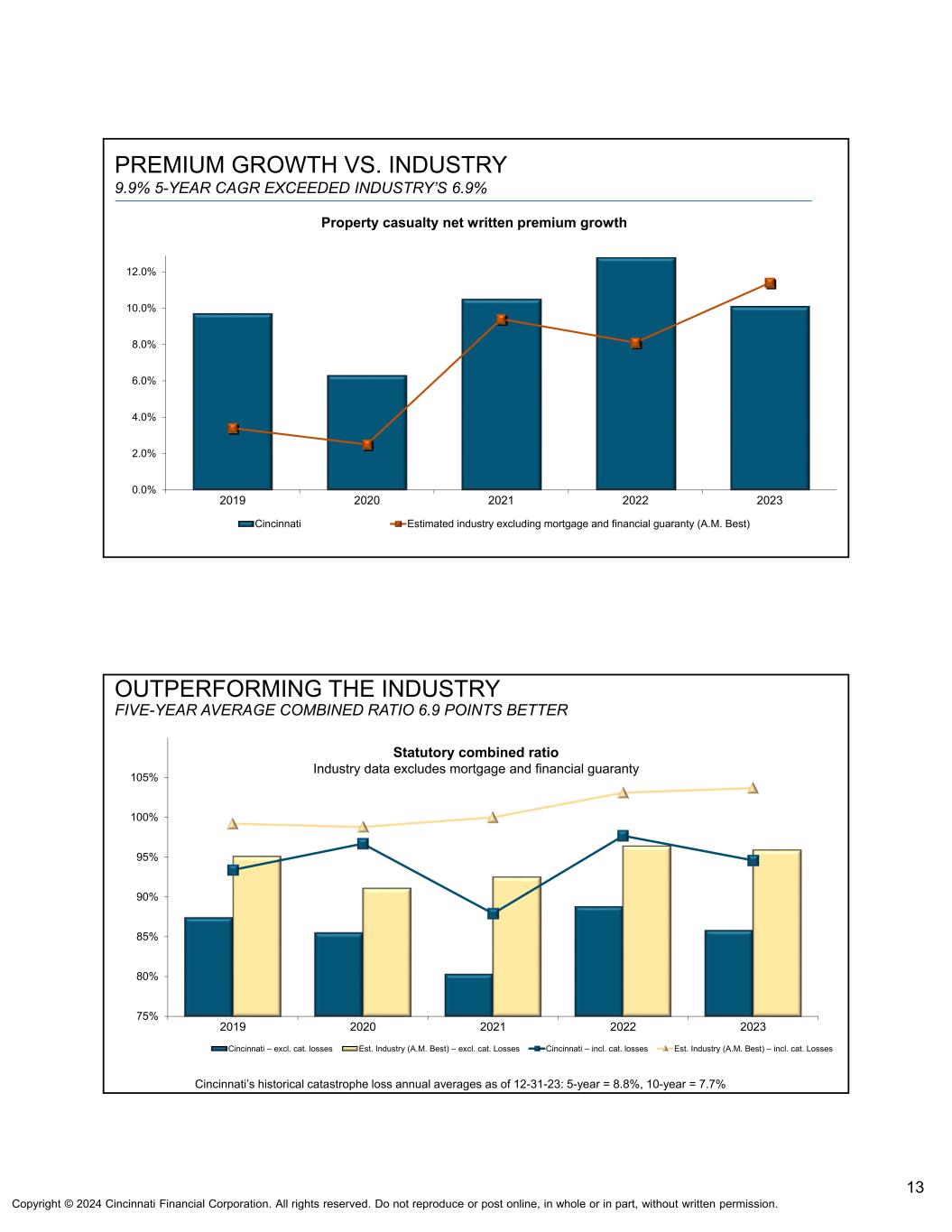 PREMIUM GROWTH VS. INDUSTRY
9.9% 5-YEAR CAGR EXCEEDED INDUSTRY'S 6.9%

Property casualty net written premium growth

12.0%
10.0%
8.0%
6.0%
4.0%
2.0%
0.0%

2019 2020 2021 2022 2023

Cincinnati
Estimated industry excluding mortgage and financial guaranty (A.M. Best)

OUTPERFORMING THE INDUSTRY
FIVE-YEAR AVERAGE COMBINED RATIO 6.9 POINTS BETTER

Statutory combined ratio
Industry data excludes mortgage and financial guaranty

105%
100%
95%
90%
85%
80%
75%

2019 2020 2021 2022 2023

Cincinnati – excl. cat. losses
Est. Industry (A.M. Best) – excl. cat. Losses
Cincinnati – incl. cat. losses
Est. Industry (A.M. Best) – incl. cat. Losses

Cincinnati's historical catastrophe loss annual averages as of 12-31-23: 5-year = 8.8%, 10-year = 7.7%

13

Copyright © 2024 Cincinnati Financial Corporation. All rights reserved. Do not reproduce or post online, in whole or in part, without written permission.